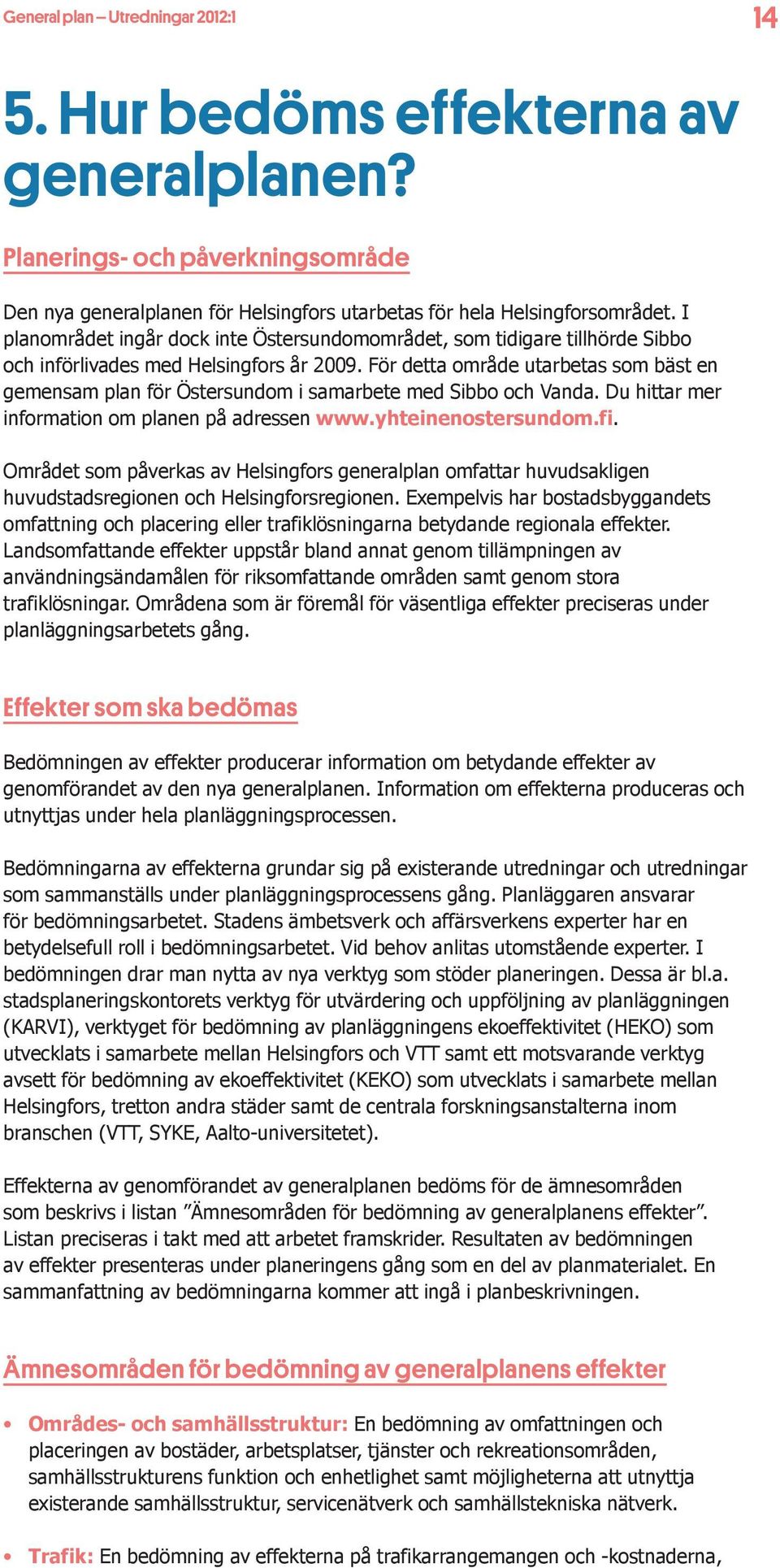 General plan – Utredningar 2012:1

14

5. Hur bedöms effekterna av generalplanen?

Planerings- och påverkningsområde

Den nya generalplanen för Helsingfors utarbetas för hela Helsingforsområdet. I planområdet ingår dock inte Östersundomområdet, som tidigare tillhörde Sibbo och införlivades med Helsingfors år 2009. För detta område utarbetas som bäst en gemensam plan för Östersundom i samarbete med Sibbo och Vanda. Du hittar mer information om planen på adressen www.yhteinenostersundom.fi.

Området som påverkas av Helsingfors generalplan omfattar huvudsakligen huvudstadsregionen och Helsingforsregionen. Exempelvis har bostadsbyggandets omfattning och placering eller trafiklösningarna betydande regionala effekter. Landsomfattande effekter uppstår bland annat genom tillämpningen av användningsändamålen för riksomfattande områden samt genom stora trafiklösningar. Områdena som är föremål för väsentliga effekter preciseras under planläggningsarbetets gång.

Effekter som ska bedömas

Bedömningen av effekter producerar information om betydande effekter av genomförandet av den nya generalplanen. Information om effekterna produceras och utnyttjas under hela planläggningsprocessen.

Bedömningarna av effekterna grundar sig på existerande utredningar och utredningar som sammanställs under planläggningsprocessens gång. Planläggaren ansvarar för bedömningsarbetet. Stadens ämbetsverk och affärsverkens experter har en betydelsefull roll i bedömningsarbetet. Vid behov anlitas utomstående experter. I bedömningen drar man nytta av nya verktyg som stöder planeringen. Dessa är bl.a. stadsplaneringskontorets verktyg för utvärdering och uppföljning av planläggningen (KARVI), verktyget för bedömning av planläggningens ekoeffektivitet (HEKO) som utvecklats i samarbete mellan Helsingfors och VTT samt ett motsvarande verktyg avsett för bedömning av ekoeffektivitet (KEKO) som utvecklats i samarbete mellan Helsingfors, tretton andra städer samt de centrala forskningsanstalterna inom branschen (VTT, SYKE, Aalto-universitetet).

Effekterna av genomförandet av generalplanen bedöms för de ämnesområden som beskrivs i listan ”Ämnesområden för bedömning av generalplanens effekter”. Listan preciseras i takt med att arbetet framskrider. Resultaten av bedömningen av effekter presenteras under planeringens gång som en del av planmaterialet. En sammanfattning av bedömningarna kommer att ingå i planbeskrivningen.

Ämnesområden för bedömning av generalplanens effekter

• Områdes- och samhällsstruktur: En bedömning av omfattningen och placeringen av bostäder, arbetsplatser, tjänster och rekreationsområden, samhällsstrukturens funktion och enhetlighet samt möjligheterna att utnyttja existerande samhällsstruktur, servicenätverk och samhällstekniska nätverk.

• Trafik: En bedömning av effekterna på trafikarrangemangen och -kostnaderna,